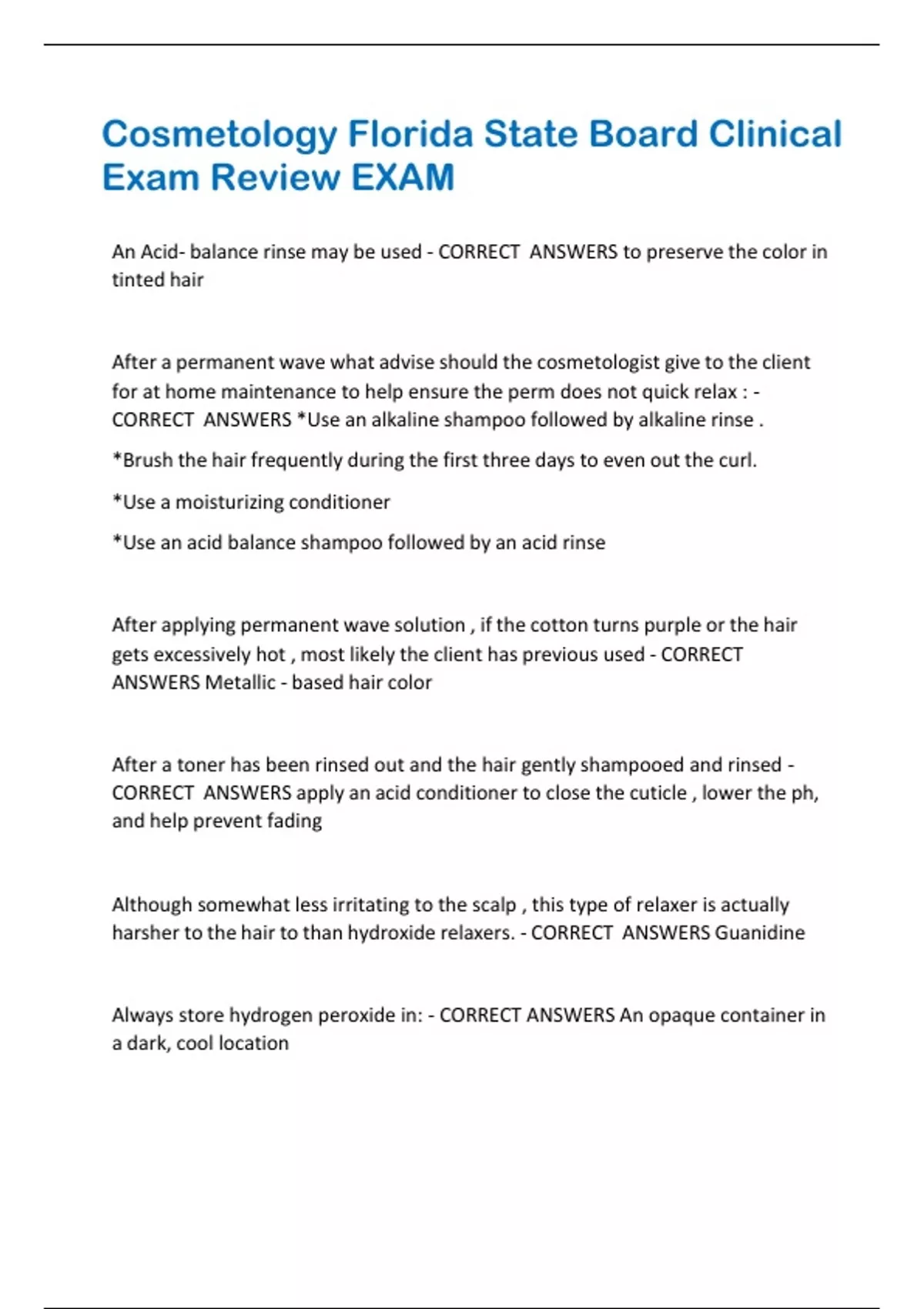 Cosmetology Florida State Board Clinical Exam Review EXAM

An Acid- balance rinse may be used - CORRECT ANSWERS to preserve the color in tinted hair

After a permanent wave what advise should the cosmetologist give to the client for at home maintenance to help ensure the perm does not quick relax : - CORRECT ANSWERS *Use an alkaline shampoo followed by alkaline rinse .

*Brush the hair frequently during the first three days to even out the curl.

*Use a moisturizing conditioner

*Use an acid balance shampoo followed by an acid rinse

After applying permanent wave solution , if the cotton turns purple or the hair gets excessively hot , most likely the client has previous used - CORRECT ANSWERS Metallic - based hair color

After a toner has been rinsed out and the hair gently shampooed and rinsed - CORRECT ANSWERS apply an acid conditioner to close the cuticle , lower the ph, and help prevent fading

Although somewhat less irritating to the scalp , this type of relaxer is actually harsher to the hair to than hydroxide relaxers. - CORRECT ANSWERS Guanidine

Always store hydrogen peroxide in: - CORRECT ANSWERS An opaque container in a dark, cool location